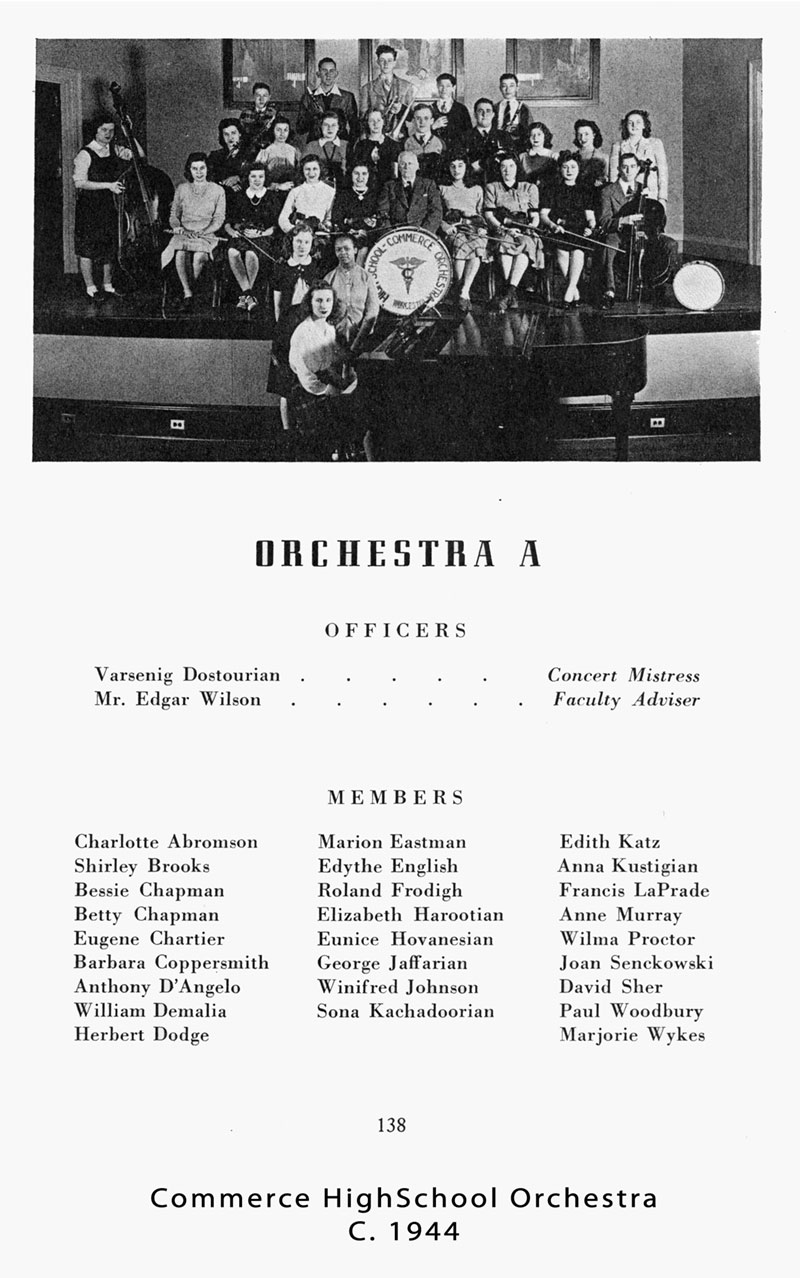 HIGH SCHOOL OF COMMERCE ORCHESTRA
WORCESTER

ORCHESTRA A

OFFICERS

Varsenig Dostourian . . . . . Concert Mistress
Mr. Edgar Wilson . . . . . . Faculty Adviser

MEMBERS

Charlotte Abromson
Shirley Brooks
Bessie Chapman
Betty Chapman
Eugene Chartier
Barbara Coppersmith
Anthony D'Angelo
William Demalia
Herbert Dodge

Marion Eastman
Edythe English
Roland Frodigh
Elizabeth Harootian
Eunice Hovanesian
George Jaffarian
Winifred Johnson
Sona Kachadoorian

Edith Katz
Anna Kustigian
Francis LaPrade
Anne Murray
Wilma Proctor
Joan Senckowski
David Sher
Paul Woodbury
Marjorie Wykes

138

Commerce HighSchool Orchestra
C. 1944